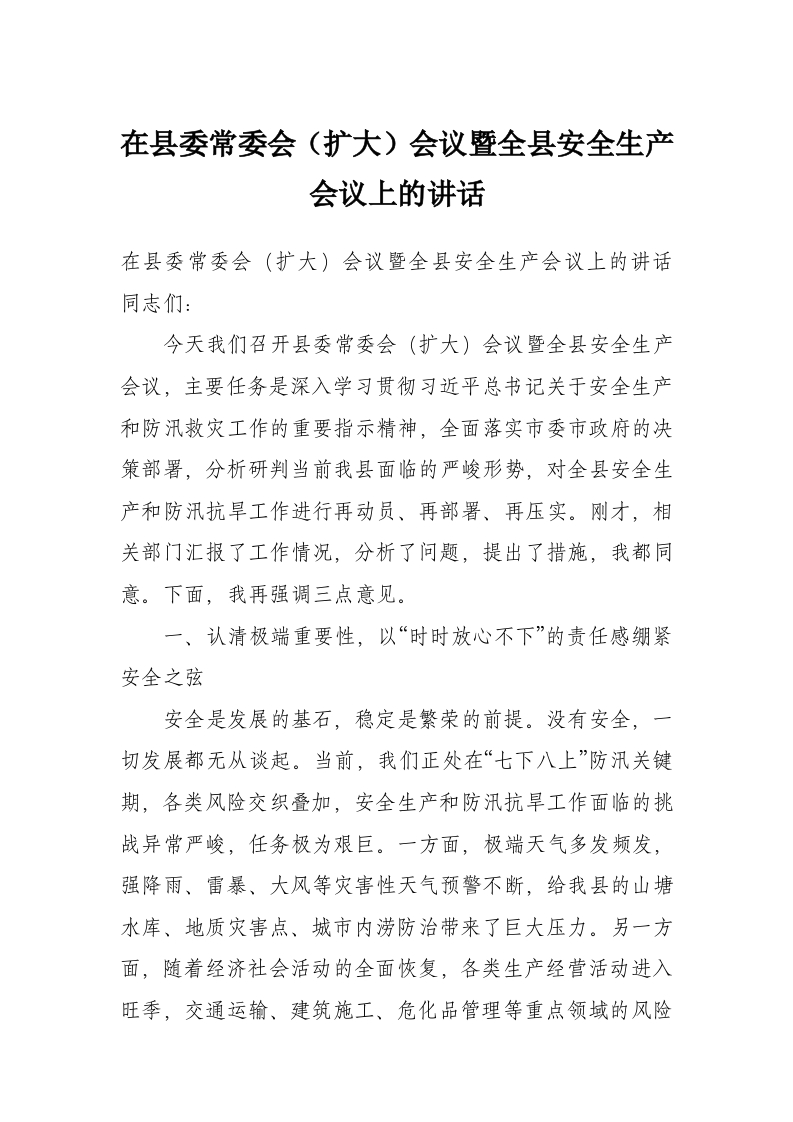 在县委常委会（扩大）会议暨全县安全生产会议上的讲话

在县委常委会（扩大）会议暨全县安全生产会议上的讲话
同志们：

今天我们召开县委常委会（扩大）会议暨全县安全生产会议，主要任务是深入学习贯彻习近平总书记关于安全生产和防汛救灾工作的重要指示精神，全面落实市委市政府的决策部署，分析研判当前我县面临的严峻形势，对全县安全生产和防汛抗旱工作进行再动员、再部署、再压实。刚才，相关部门汇报了工作情况，分析了问题，提出了措施，我都同意。下面，我再强调三点意见。

一、认清极端重要性，以“时时放心不下”的责任感绷紧安全之弦

安全是发展的基石，稳定是繁荣的前提。没有安全，一切发展都无从谈起。当前，我们正处在“七下八上”防汛关键期，各类风险交织叠加，安全生产和防汛抗旱工作面临的挑战异常严峻，任务极为艰巨。一方面，极端天气多发频发，强降雨、雷暴、大风等灾害性天气预警不断，给我县的山塘水库、地质灾害点、城市内涝防治带来了巨大压力。另一方面，随着经济社会活动的全面恢复，各类生产经营活动进入旺季，交通运输、建筑施工、危化品管理等重点领域的风险